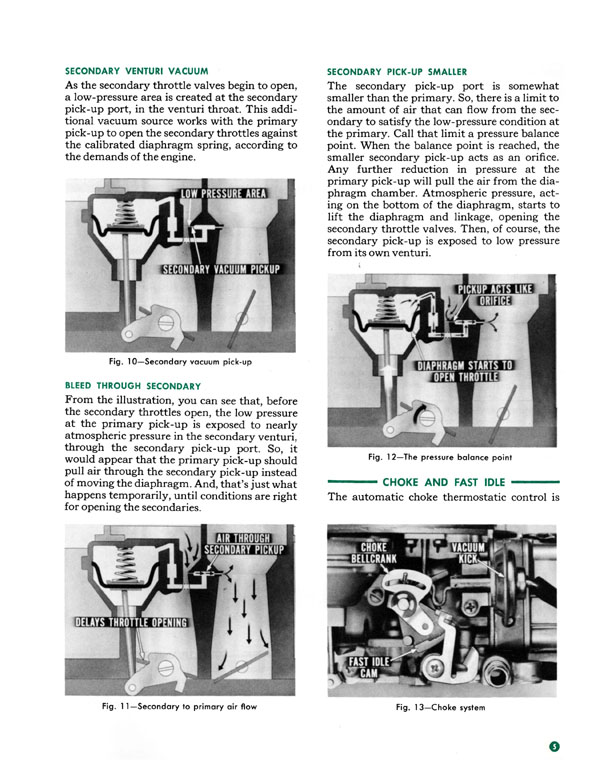 SECONDARY VENTURI VACUUM

As the secondary throttle valves begin to open, a low-pressure area is created at the secondary pick-up port, in the venturi throat. This additional vacuum source works with the primary pick-up to open the secondary throttles against the calibrated diaphragm spring, according to the demands of the engine.

LOW PRESSURE AREA

SECONDARY VACUUM PICKUP

Fig. 10—Secondary vacuum pick-up

BLEED THROUGH SECONDARY

From the illustration, you can see that, before the secondary throttles open, the low pressure at the primary pick-up is exposed to nearly atmospheric pressure in the secondary venturi, through the secondary pick-up port. So, it would appear that the primary pick-up should pull air through the secondary pick-up instead of moving the diaphragm. And, that's just what happens temporarily, until conditions are right for opening the secondaries.

AIR THROUGH SECONDARY PICKUP

DELAYS THROTTLE OPENING

Fig. 11—Secondary to primary air flow

SECONDARY PICK-UP SMALLER

The secondary pick-up port is somewhat smaller than the primary. So, there is a limit to the amount of air that can flow from the secondary to satisfy the low-pressure condition at the primary. Call that limit a pressure balance point. When the balance point is reached, the smaller secondary pick-up acts as an orifice. Any further reduction in pressure at the primary pick-up will pull the air from the diaphragm chamber. Atmospheric pressure, acting on the bottom of the diaphragm, starts to lift the diaphragm and linkage, opening the secondary throttle valves. Then, of course, the secondary pick-up is exposed to low pressure from its own venturi.

PICKUP ACTS LIKE ORIFICE

DIAPHRAGM STARTS TO OPEN THROTTLE

Fig. 12—The pressure balance point

CHOKE AND FAST IDLE

The automatic choke thermostatic control is

CHOKE BELLCRANK

VACUUM KICK

FAST IDLE CAM

Fig. 13—Choke system

5